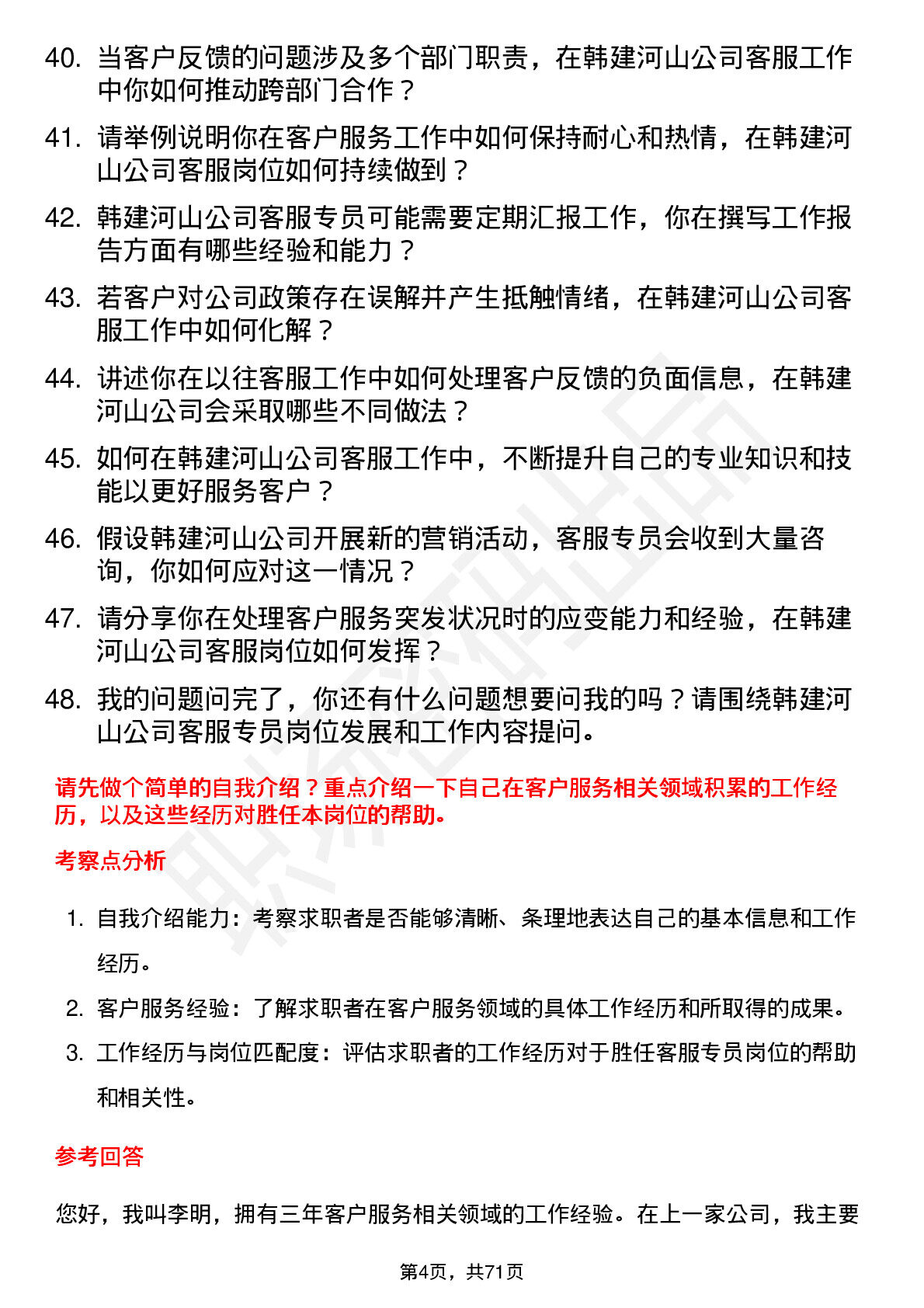 40. 当客户反馈的问题涉及多个部门职责，在韩建河山公司客服工作中你如何推动跨部门合作？

41. 请举例说明你在客户服务工作中如何保持耐心和热情，在韩建河山公司客服岗位如何持续做到？

42. 韩建河山公司客服专员可能需要定期汇报工作，你在撰写工作报告方面有哪些经验和能力？

43. 若客户对公司政策存在误解并产生抵触情绪，在韩建河山公司客服工作中如何化解？

44. 讲述你在以往客服工作中如何处理客户反馈的负面信息，在韩建河山公司会采取哪些不同做法？

45. 如何在韩建河山公司客服工作中，不断提升自己的专业知识和技能以更好服务客户？

46. 假设韩建河山公司开展新的营销活动，客服专员会收到大量咨询，你如何应对这一情况？

47. 请分享你在处理客户服务突发状况时的应变能力和经验，在韩建河山公司客服岗位如何发挥？

48. 我的问题问完了，你还有什么问题想要问我的吗？请围绕韩建河山公司客服专员岗位发展和工作内容提问。

请先做个简单的自我介绍？重点介绍一下自己在客户服务相关领域积累的工作经历，以及这些经历对胜任本岗位的帮助。

考察点分析

1. 自我介绍能力：考察求职者是否能够清晰、条理地表达自己的基本信息和工作经历。

2. 客户服务经验：了解求职者在客户服务领域的具体工作经历和所取得的成果。

3. 工作经历与岗位匹配度：评估求职者的工作经历对于胜任客服专员岗位的帮助和相关性。

参考回答

您好，我叫李明，拥有三年客户服务相关领域的工作经验。在上一家公司，我主要

第4页，共71页